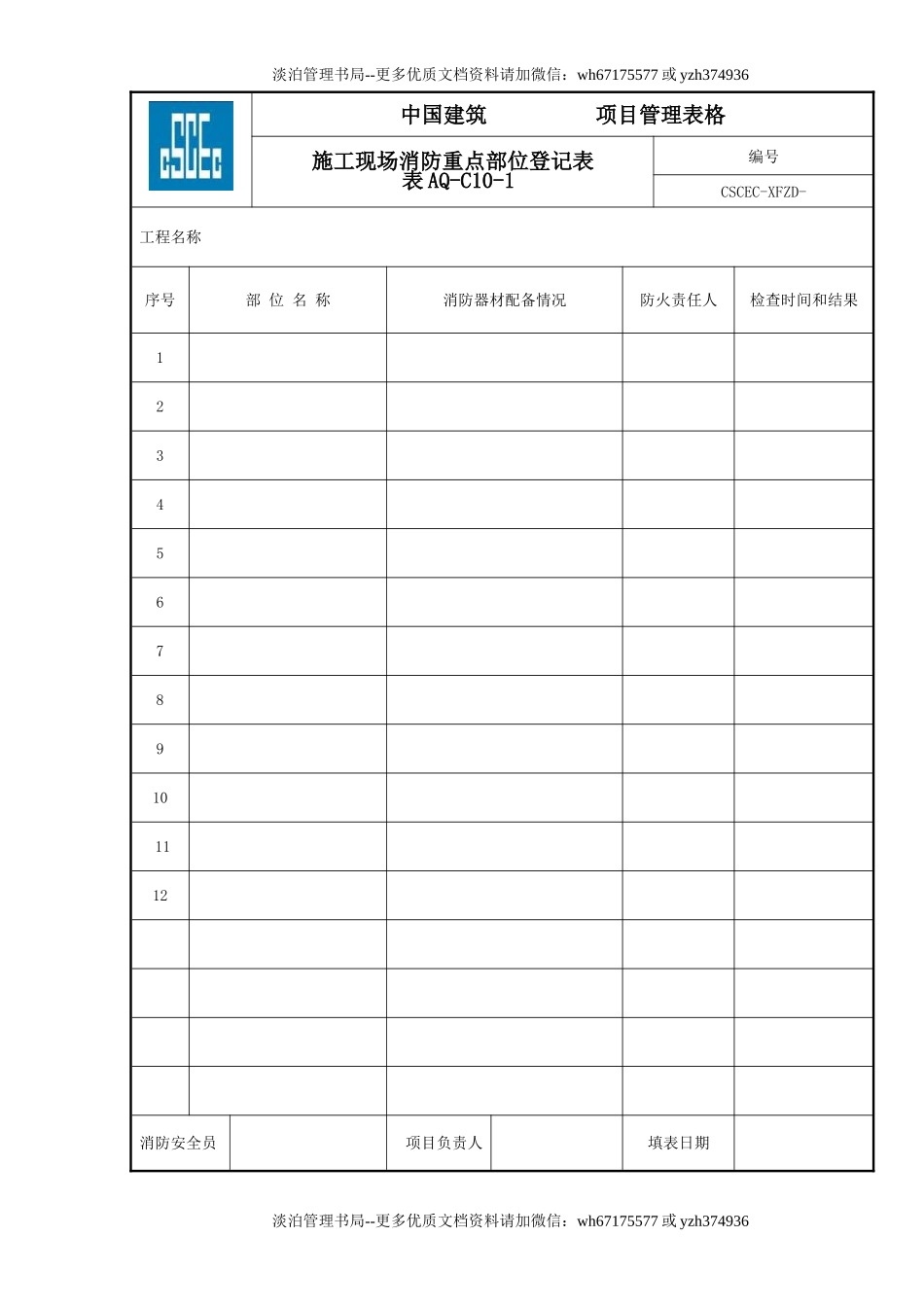 淡泊管理书局--更多优质文档资料请加微信：wh67175577 或 yzh374936

CSCEC

中国建筑 项目管理表格

施工现场消防重点部位登记表
表 AQ-C10-1

编号

CSCEC-XFZD-

工程名称

| 序号 | 部 位 名 称 | 消防器材配备情况 | 防火责任人 | 检查时间和结果 |
|---|---|---|---|---|
| 1 | | | | |
| 2 | | | | |
| 3 | | | | |
| 4 | | | | |
| 5 | | | | |
| 6 | | | | |
| 7 | | | | |
| 8 | | | | |
| 9 | | | | |
| 10 | | | | |
| 11 | | | | |
| 12 | | | | |
| | | | | |
| | | | | |
| | | | | |
| | | | | |

| 消防安全员 | | 项目负责人 | | 填表日期 | |
|---|---|---|---|---|---|

淡泊管理书局--更多优质文档资料请加微信：wh67175577 或 yzh374936